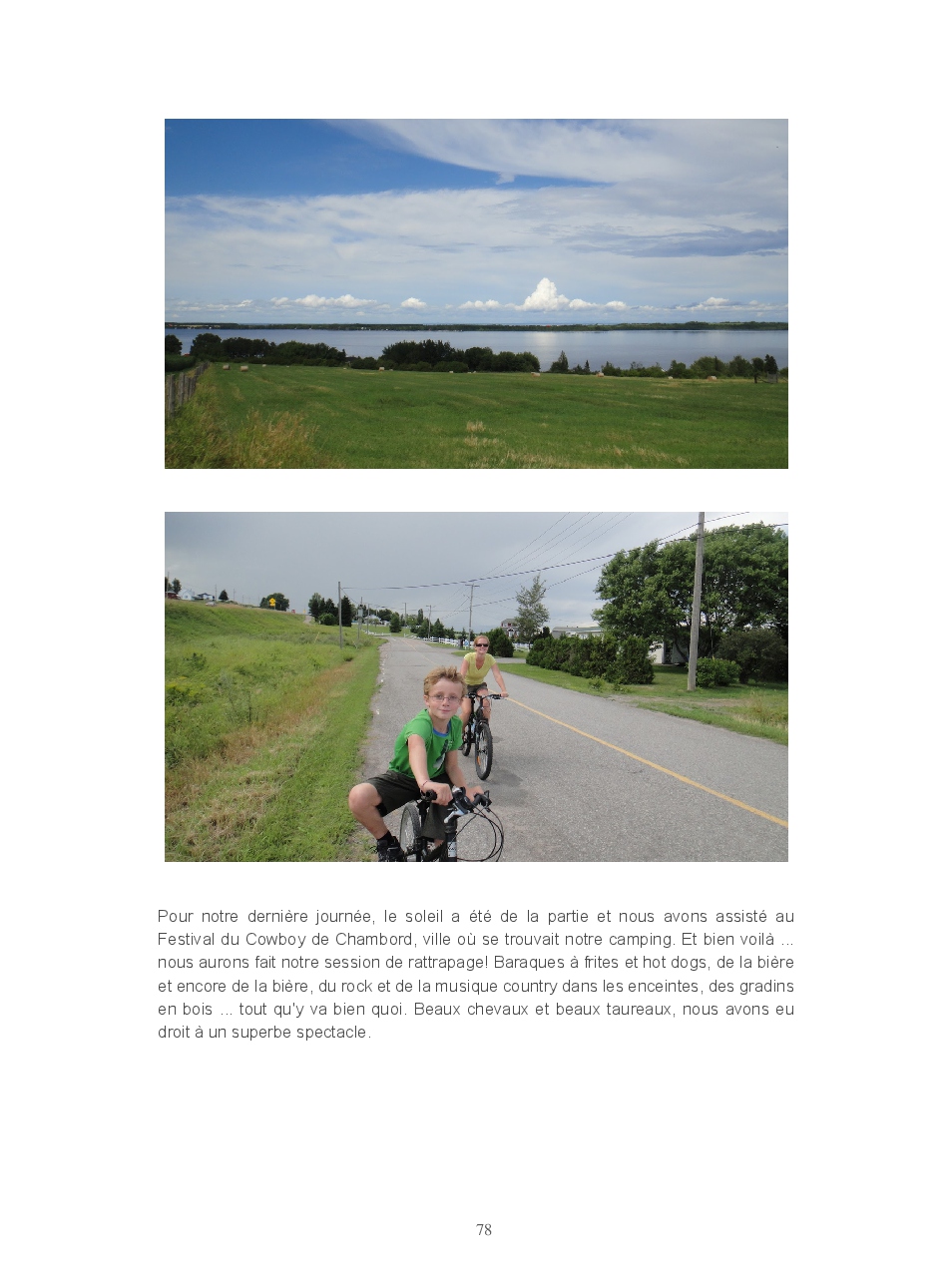 Pour notre dernière journée, le soleil a été de la partie et nous avons assisté au Festival du Cowboy de Chambord, ville où se trouvait notre camping. Et bien voilà ... nous aurons fait notre session de rattrapage! Baraques à frites et hot dogs, de la bière et encore de la bière, du rock et de la musique country dans les enceintes, des gradins en bois ... tout qu'y va bien quoi. Beaux chevaux et beaux taureaux, nous avons eu droit à un superbe spectacle.

78